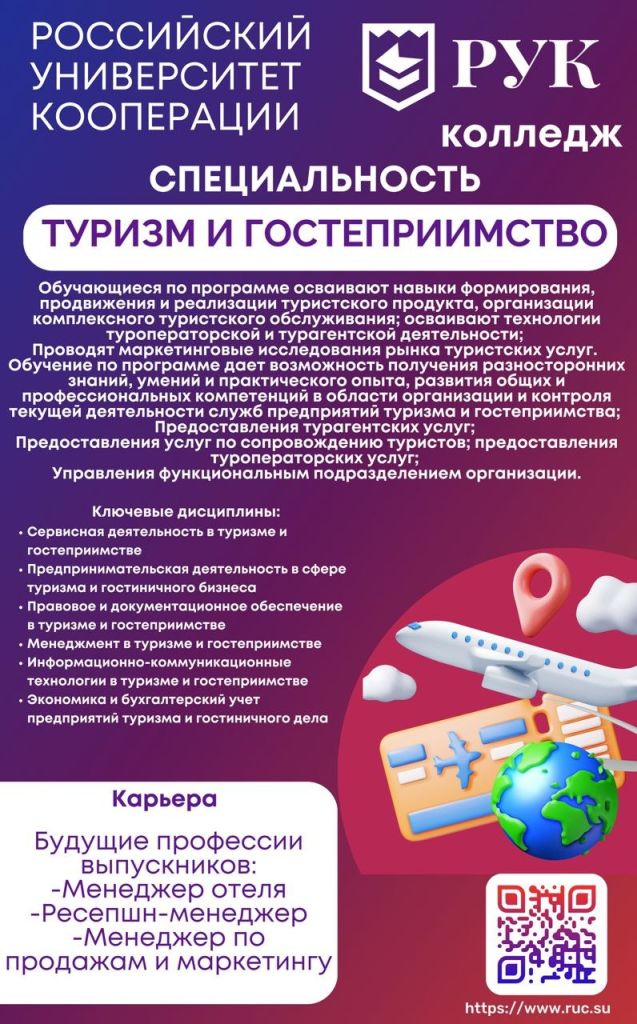 РОССИЙСКИЙ УНИВЕРСИТЕТ КООПЕРАЦИИ

РУК

колледж

СПЕЦИАЛЬНОСТЬ

ТУРИЗМ И ГОСТЕПРИИМСТВО

Обучающиеся по программе осваивают навыки формирования, продвижения и реализации туристского продукта, организации комплексного туристского обслуживания; осваивают технологии туроператорской и турагентской деятельности;
Проводят маркетинговые исследования рынка туристских услуг.
Обучение по программе дает возможность получения разносторонних знаний, умений и практического опыта, развития общих и профессиональных компетенций в области организации и контроля текущей деятельности служб предприятий туризма и гостеприимства;
Предоставления турагентских услуг;
Предоставления услуг по сопровождению туристов; предоставления туроператорских услуг;
Управления функциональным подразделением организации.

Ключевые дисциплины:

• Сервисная деятельность в туризме и гостеприимстве
• Предпринимательская деятельность в сфере туризма и гостиничного бизнеса
• Правовое и документационное обеспечение в туризме и гостеприимстве
• Менеджмент в туризме и гостеприимстве
• Информационно-коммуникационные технологии в туризме и гостеприимстве
• Экономика и бухгалтерский учет предприятий туризма и гостиничного дела

Карьера

Будущие профессии выпускников:
-Менеджер отеля
-Ресепшн-менеджер
-Менеджер по продажам и маркетингу

https://www.ruc.su